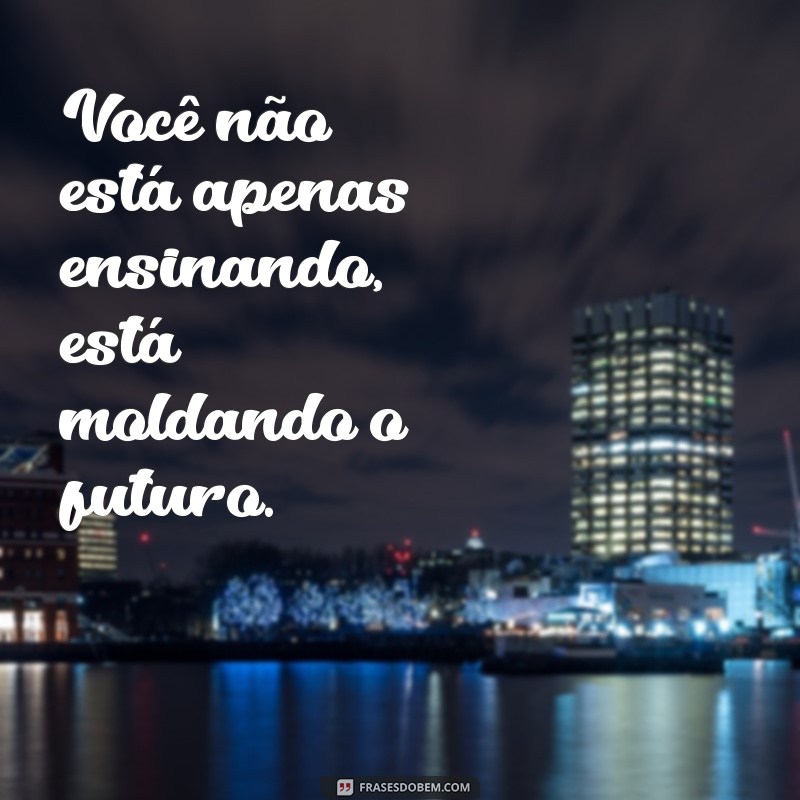 Você não está apenas ensinando, está moldando o futuro.

FRASESDOBEM.COM